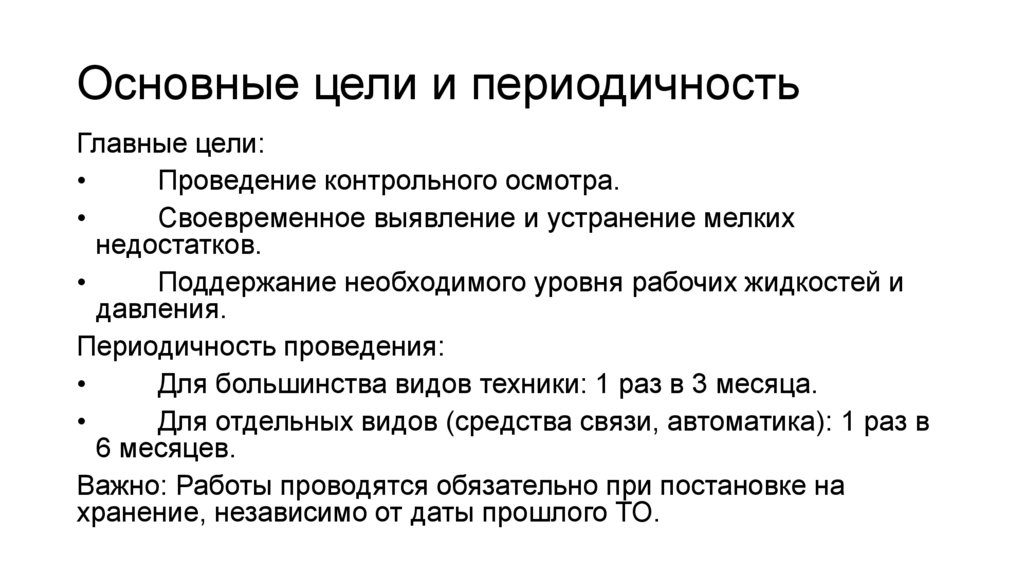 Основные цели и периодичность

Главные цели:

• Проведение контрольного осмотра.

• Своевременное выявление и устранение мелких недостатков.

• Поддержание необходимого уровня рабочих жидкостей и давления.

Периодичность проведения:

• Для большинства видов техники: 1 раз в 3 месяца.

• Для отдельных видов (средства связи, автоматика): 1 раз в 6 месяцев.

Важно: Работы проводятся обязательно при постановке на хранение, независимо от даты прошлого ТО.